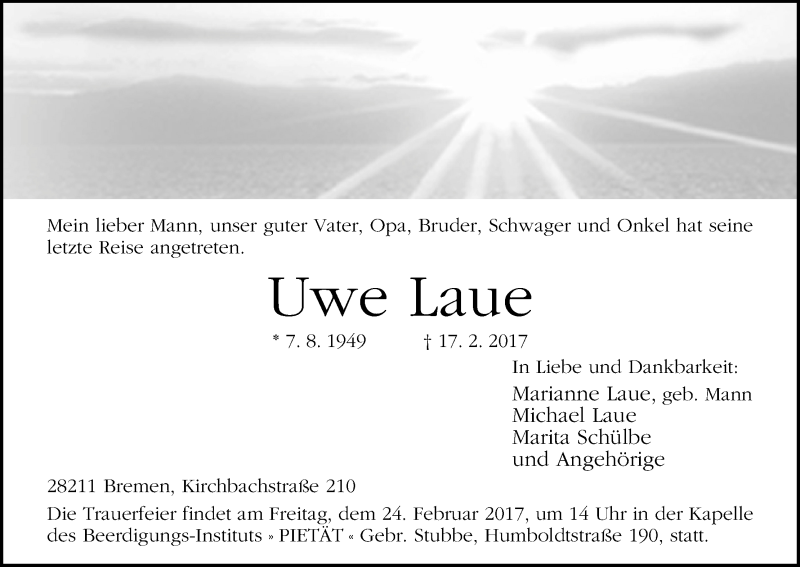 Mein lieber Mann, unser guter Vater, Opa, Bruder, Schwager und Onkel hat seine letzte Reise angetreten.

Uwe Laue

* 7. 8. 1949 † 17. 2. 2017

In Liebe und Dankbarkeit:

Marianne Laue, geb. Mann
Michael Laue
Marita Schülbe
und Angehörige

28211 Bremen, Kirchbachstraße 210

Die Trauerfeier findet am Freitag, dem 24. Februar 2017, um 14 Uhr in der Kapelle des Beerdigungs-Instituts » PIETÄT « Gebr. Stubbe, Humboldtstraße 190, statt.